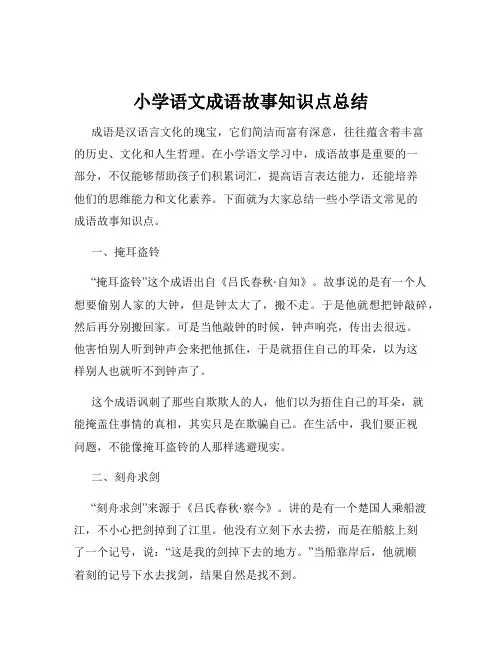 小学语文成语故事知识点总结

成语是汉语言文化的瑰宝，它们简洁而富有深意，往往蕴含着丰富的历史、文化和人生哲理。在小学语文学习中，成语故事是重要的一部分，不仅能够帮助孩子们积累词汇，提高语言表达能力，还能培养他们的思维能力和文化素养。下面就为大家总结一些小学语文常见的成语故事知识点。

一、掩耳盗铃

“掩耳盗铃”这个成语出自《吕氏春秋·自知》。故事说的是有一个人想要偷别人家的大钟，但是钟太大了，搬不走。于是他就想把钟敲碎，然后再分别搬回家。可是当他敲钟的时候，钟声响亮，传出去很远。他害怕别人听到钟声会来把他抓住，于是就捂住自己的耳朵，以为这样别人也就听不到钟声了。

这个成语讽刺了那些自欺欺人的人，他们以为捂住自己的耳朵，就能掩盖住事情的真相，其实只是在欺骗自己。在生活中，我们要正视问题，不能像掩耳盗铃的人那样逃避现实。

二、刻舟求剑

“刻舟求剑”来源于《吕氏春秋·察今》。讲的是有一个楚国人乘船渡江，不小心把剑掉到了江里。他没有立刻下水去捞，而是在船舷上刻了一个记号，说：“这是我的剑掉下去的地方。”当船靠岸后，他就顺着刻的记号下水去找剑，结果自然是找不到。